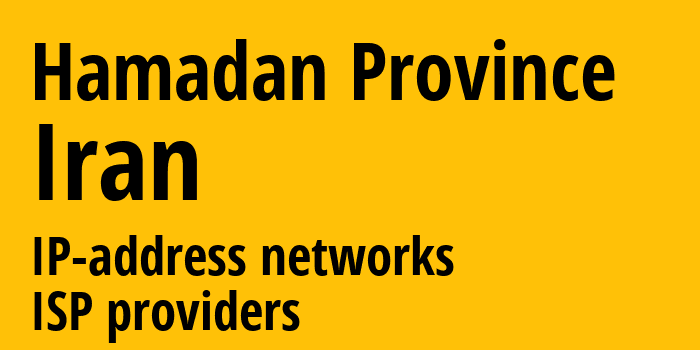 Hamadan Province
Iran

IP-address networks
ISP providers